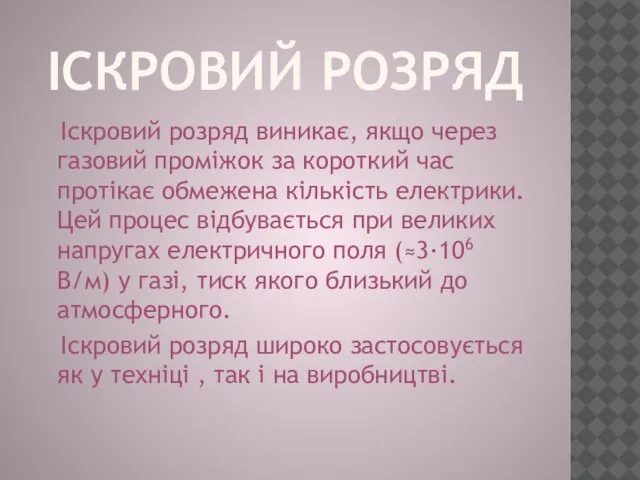 ІСКРОВИЙ РОЗРЯД

Іскровий розряд виникає, якщо через газовий проміжок за короткий час протікає обмежена кількість електрики. Цей процес відбувається при великих напругах електричного поля ($\approx 3 \cdot 10^6$ В/м) у газі, тиск якого близький до атмосферного.

Іскровий розряд широко застосовується як у техніці , так і на виробництві.